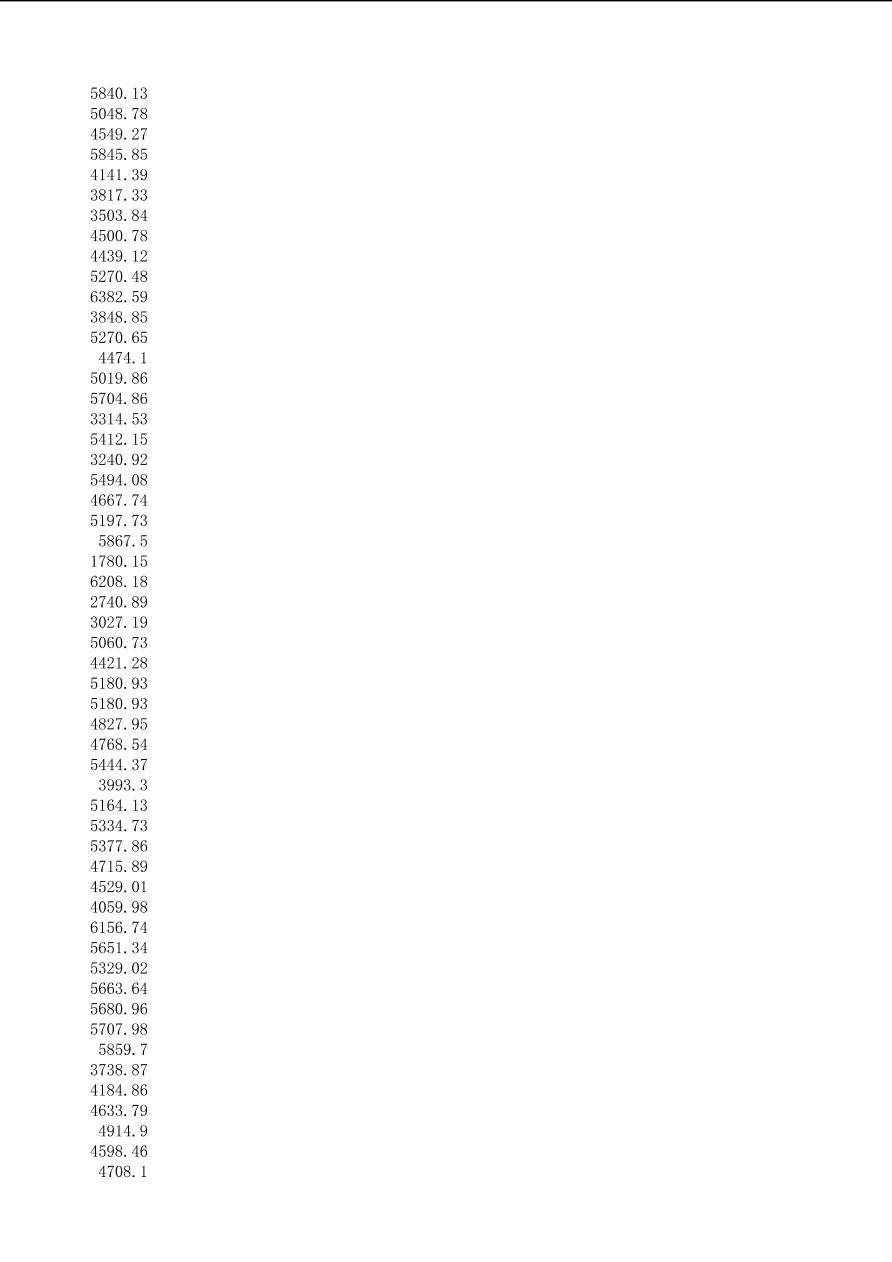 5840.13
5048.78
4549.27
5845.85
4141.39
3817.33
3503.84
4500.78
4439.12
5270.48
6382.59
3848.85
5270.65
4474.1
5019.86
5704.86
3314.53
5412.15
3240.92
5494.08
4667.74
5197.73
5867.5
1780.15
6208.18
2740.89
3027.19
5060.73
4421.28
5180.93
5180.93
4827.95
4768.54
5444.37
3993.3
5164.13
5334.73
5377.86
4715.89
4529.01
4059.98
6156.74
5651.34
5329.02
5663.64
5680.96
5707.98
5859.7
3738.87
4184.86
4633.79
4914.9
4598.46
4708.1